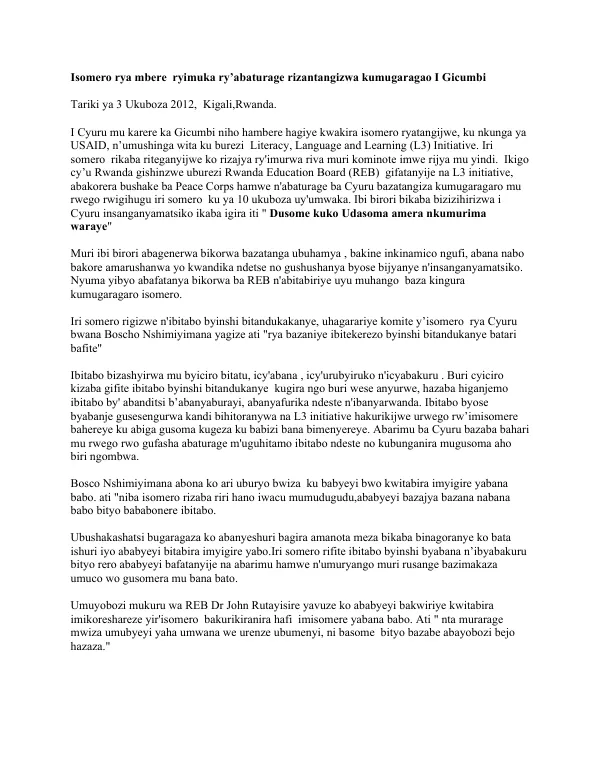 Isomero rya mbere ryimuka ry'abaturage rizantangizwa kumugaragao I Gicumbi

Tariki ya 3 Ukuboza 2012, Kigali,Rwanda.

I Cyuru mu karere ka Gicumbi niho hambere hagiye kwakira isomero ryatangijwe, ku nkunga ya USAID, n'umushinga wita ku burezi Literacy, Language and Learning (L3) Initiative. Iri somero rikaba riteganyijwe ko rizajya ry'imurwa riva muri kominote imwe rijya mu yindi. Ikigo cy'u Rwanda gishinzwe uburezi Rwanda Education Board (REB) gifatanyije na L3 initiative, abakorera bushake ba Peace Corps hamwe n'abaturage ba Cyuru bazatangiza kumugaragaro mu rwego rwigihugu iri somero ku ya 10 ukuboza uy'umwaka. Ibi birori bikaba bizizihirizwa i Cyuru insanganyamatsiko ikaba igira iti " Dusome kuko Udasoma amera nkumurima waraye"

Muri ibi birori abagenerwa bikorwa bazatanga ubuhamya , bakine inkinamico ngufi, abana nabo bakore amarushanwa yo kwandika ndetse no gushushanya byose bijyanye n'insanganyamatsiko. Nyuma yibyo abafatanya bikorwa ba REB n'abitabiriye uyu muhango baza kingura kumugaragaro isomero.

Iri somero rigizwe n'ibitabo byinshi bitandukakanye, uhagarariye komite y'isomero rya Cyuru bwana Boscho Nshimiyimana yagize ati "rya bazaniye ibitekerezo byinshi bitandukanye batari bafite"

Ibitabo bizashyirwa mu byiciro bitatu, icy'abana , icy'urubyiruko n'icyabakuru . Buri cyiciro kizaba gifite ibitabo byinshi bitandukanye kugira ngo buri wese anyurwe, hazaba higanjemo ibitabo by' abanditsi b'abanyaburayi, abanyafurika ndeste n'ibanyarwanda. Ibitabo byose byabanje gusesengurwa kandi bihitoranywa na L3 initiative hakurikijwe urwego rw'imisomere bahereye ku abiga gusoma kugeza ku babizi bana bimenyereye. Abarimu ba Cyuru bazaba bahari mu rwego rwo gufasha abaturage m'uguhitamo ibitabo ndeste no kubunganira mugusoma aho biri ngombwa.

Bosco Nshimiyimana abona ko ari uburyo bwiza ku babyeyi bwo kwitabira imyigire yabana babo. ati "niba isomero rizaba riri hano iwacu mumudugudu,ababyeyi bazajya bazana nabana babo bityo bababonere ibitabo.

Ubushakashatsi bugaragaza ko abanyeshuri bagira amanota meza bikaba binagoranye ko bata ishuri iyo ababyeyi bitabira imyigire yabo.Iri somero rifite ibitabo byinshi byabana n'ibyabakuru bityo rero ababyeyi bafatanyije na abarimu hamwe n'umuryango muri rusange bazimakaza umuco wo gusomera mu bana bato.

Umuyobozi mukuru wa REB Dr John Rutayisire yavuze ko ababyeyi bakwiriye kwitabira imikoreshareze yir'isomero bakurikiranira hafi imisomere yabana babo. Ati " nta murarage mwiza umubyeyi yaha umwana we urenze ubumenyi, ni basome bityo bazabe abayobozi bejo hazaza."